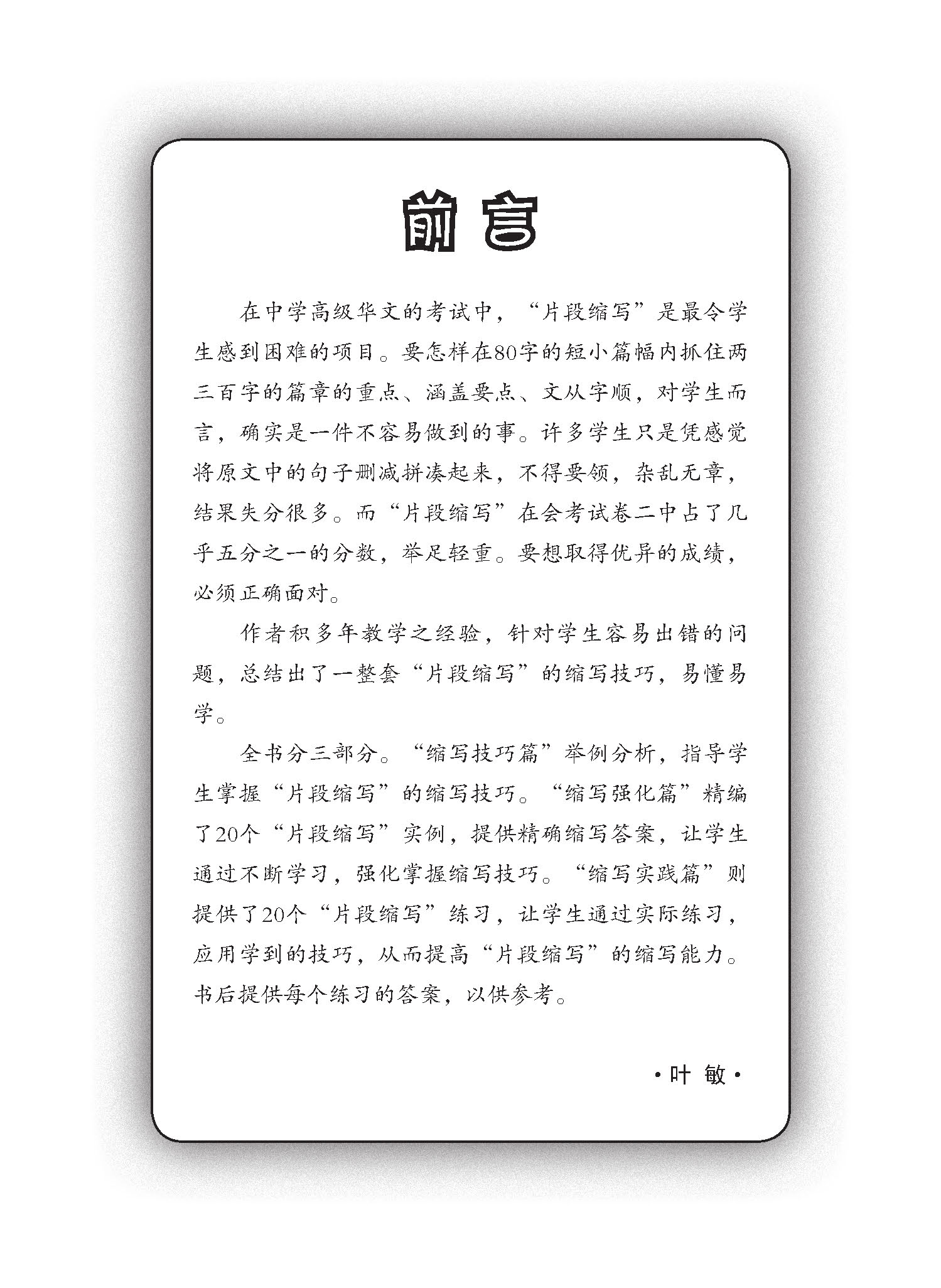 前言

在中学高级华文的考试中，“片段缩写”是最令学生感到困难的项目。要怎样在80字的短小篇幅内抓住两三百字的篇章的重点、涵盖要点、文从字顺，对学生而言，确实是一件不容易做到的事。许多学生只是凭感觉将原文中的句子删减拼凑起来，不得要领，杂乱无章，结果失分很多。而“片段缩写”在会考试卷二中占了几乎五分之一的分数，举足轻重。要想取得优异的成绩，必须正确面对。

作者积多年教学之经验，针对学生容易出错的问题，总结出了一整套“片段缩写”的缩写技巧，易懂易学。

全书分三部分。“缩写技巧篇”举例分析，指导学生掌握“片段缩写”的缩写技巧。“缩写强化篇”精编了20个“片段缩写”实例，提供精确缩写答案，让学生通过不断学习，强化掌握缩写技巧。“缩写实践篇”则提供了20个“片段缩写”练习，让学生通过实际练习，应用学到的技巧，从而提高“片段缩写”的缩写能力。书后提供每个练习的答案，以供参考。

·叶 敏·